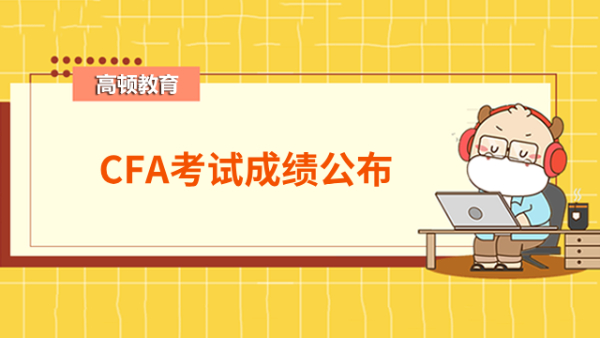 高顿教育

CFA考试成绩公布